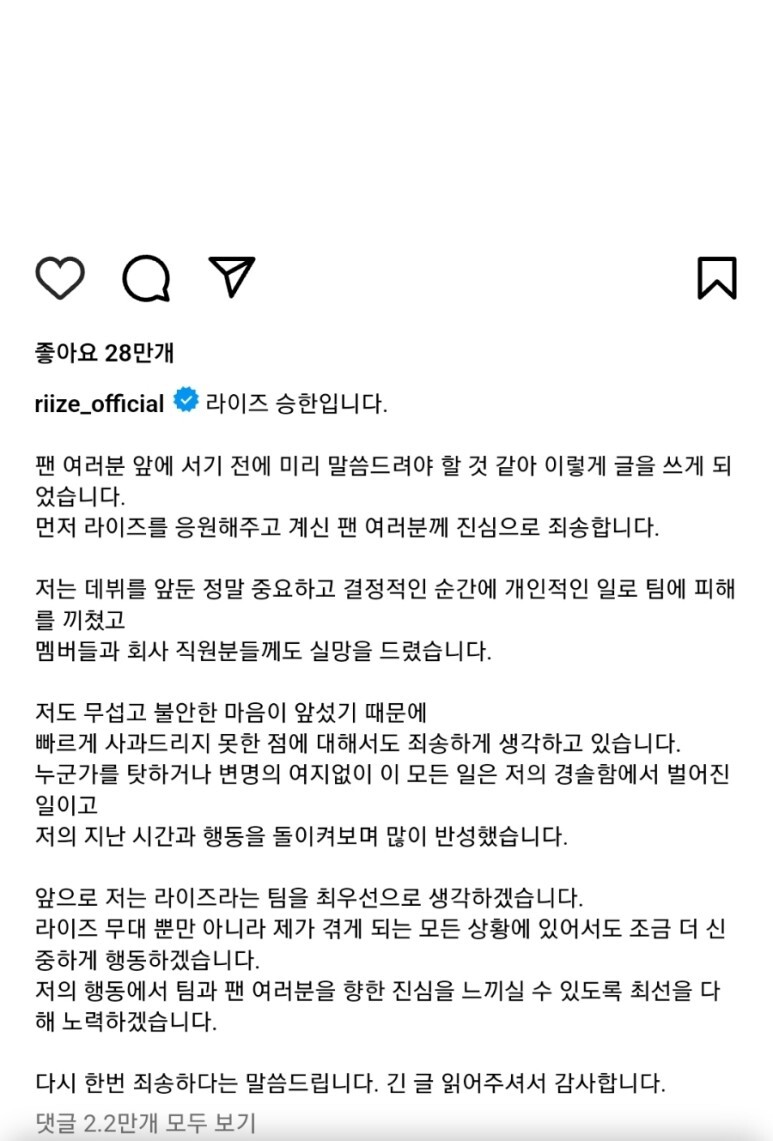 좋아요 28만개

riize_official 라이즈 승한입니다.

팬 여러분 앞에 서기 전에 미리 말씀드려야 할 것 같아 이렇게 글을 쓰게 되었습니다.
먼저 라이즈를 응원해주고 계신 팬 여러분께 진심으로 죄송합니다.

저는 데뷔를 앞둔 정말 중요하고 결정적인 순간에 개인적인 일로 팀에 피해를 끼쳤고
멤버들과 회사 직원분들께도 실망을 드렸습니다.

저도 무섭고 불안한 마음이 앞섰기 때문에
빠르게 사과드리지 못한 점에 대해서도 죄송하게 생각하고 있습니다.
누군가를 탓하거나 변명의 여지없이 이 모든 일은 저의 경솔함에서 벌어진 일이고
저의 지난 시간과 행동을 돌이켜보며 많이 반성했습니다.

앞으로 저는 라이즈라는 팀을 최우선으로 생각하겠습니다.
라이즈 무대 뿐만 아니라 제가 겪게 되는 모든 상황에 있어서도 조금 더 신중하게 행동하겠습니다.
저의 행동에서 팀과 팬 여러분을 향한 진심을 느끼실 수 있도록 최선을 다해 노력하겠습니다.

다시 한번 죄송하다는 말씀드립니다. 긴 글 읽어주셔서 감사합니다.

댓글 2.2만개 모두 보기